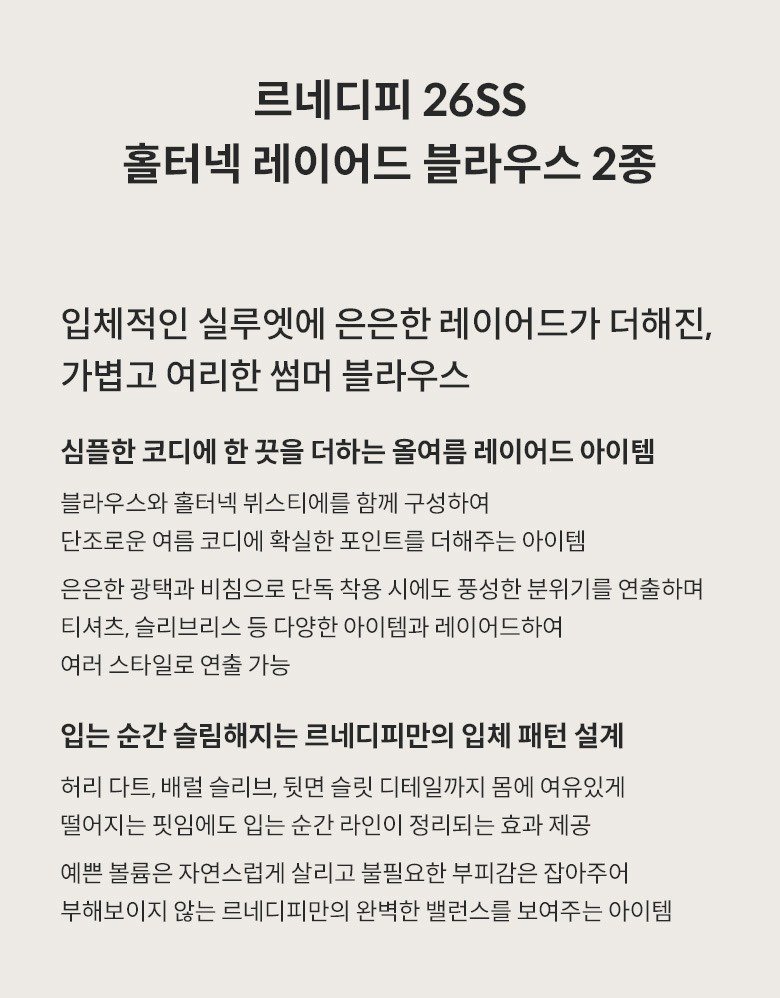 르네디피 26SS
홀터넥 레이어드 블라우스 2종

입체적인 실루엣에 은은한 레이어드가 더해진, 가볍고 여리한 썸머 블라우스

심플한 코디에 한 끗을 더하는 올여름 레이어드 아이템

블라우스와 홀터넥 뷔스티에를 함께 구성하여
단조로운 여름 코디에 확실한 포인트를 더해주는 아이템

은은한 광택과 비침으로 단독 착용 시에도 풍성한 분위기를 연출하며
티셔츠, 슬리브리스 등 다양한 아이템과 레이어드하여
여러 스타일로 연출 가능

입는 순간 슬림해지는 르네디피만의 입체 패턴 설계

허리 다트, 배럴 슬리브, 뒷면 슬릿 디테일까지 몸에 여유있게
떨어지는 핏임에도 입는 순간 라인이 정리되는 효과 제공

예쁜 볼륨은 자연스럽게 살리고 불필요한 부피감은 잡아주어
부해보이지 않는 르네디피만의 완벽한 밸런스를 보여주는 아이템